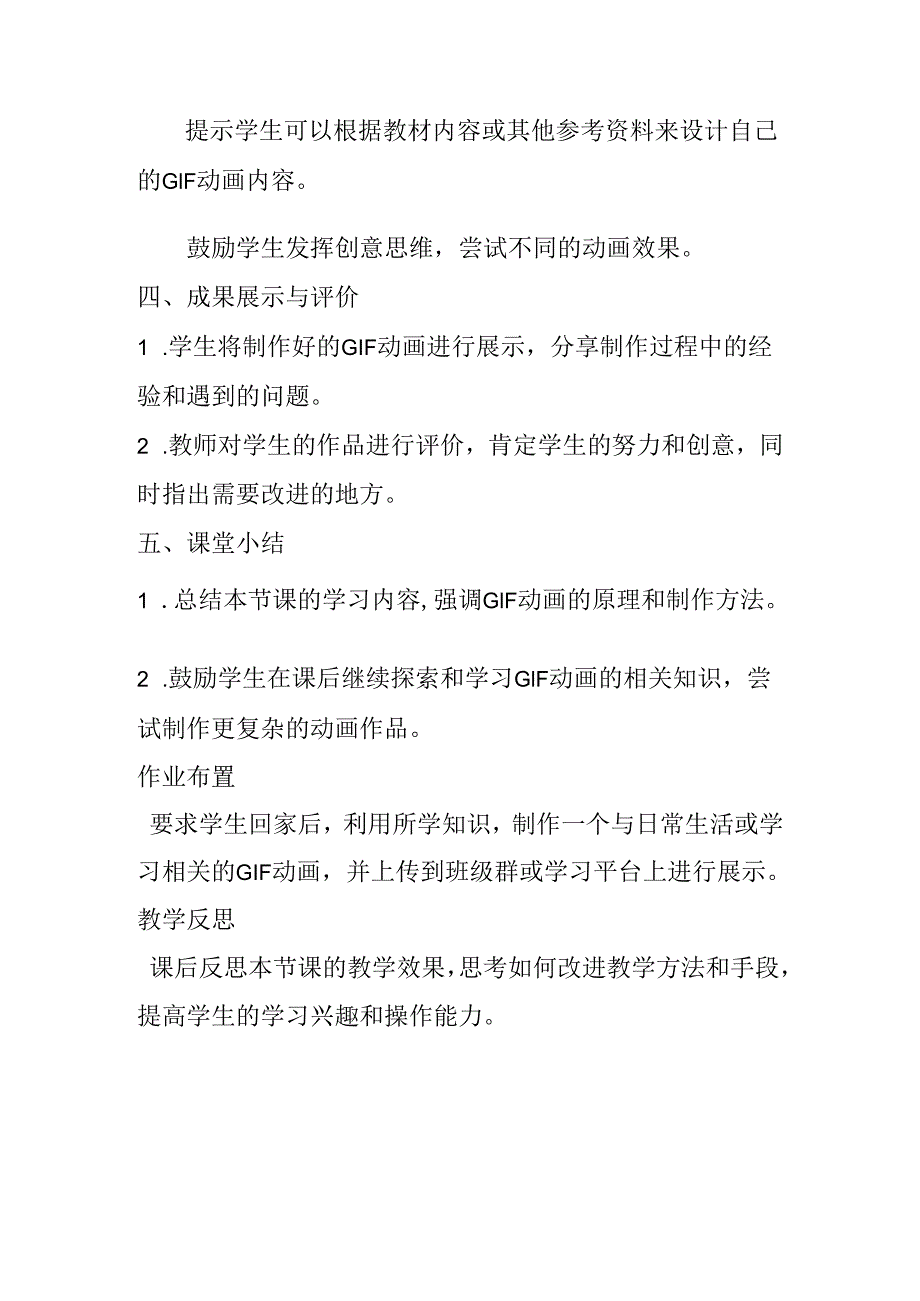 提示学生可以根据教材内容或其他参考资料来设计自己的GIF动画内容。

鼓励学生发挥创意思维，尝试不同的动画效果。

四、成果展示与评价

1 .学生将制作好的GIF动画进行展示，分享制作过程中的经验和遇到的问题。

2 .教师对学生的作品进行评价，肯定学生的努力和创意，同时指出需要改进的地方。

五、课堂小结

1 .总结本节课的学习内容，强调GIF动画的原理和制作方法。

2 .鼓励学生在课后继续探索和学习GIF动画的相关知识，尝试制作更复杂的动画作品。

作业布置

要求学生回家后，利用所学知识，制作一个与日常生活或学习相关的GIF动画，并上传到班级群或学习平台上进行展示。

教学反思

课后反思本节课的教学效果，思考如何改进教学方法和手段，提高学生的学习兴趣和操作能力。